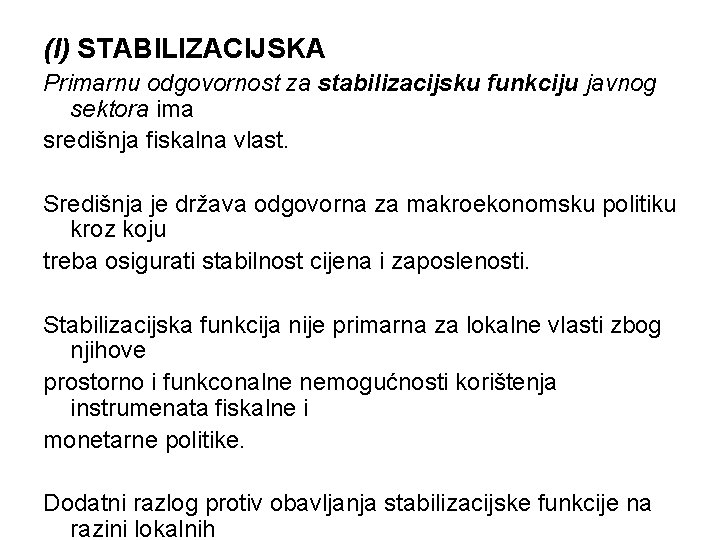 (I) STABILIZACIJSKA

Primarnu odgovornost za stabilizacijsku funkciju javnog sektora ima
središnja fiskalna vlast.

Središnja je država odgovorna za makroekonomsku politiku kroz koju
treba osigurati stabilnost cijena i zaposlenosti.

Stabilizacijska funkcija nije primarna za lokalne vlasti zbog njihove
prostorno i funkconalne nemogućnosti korištenja instrumenata fiskalne i
monetarne politike.

Dodatni razlog protiv obavljanja stabilizacijske funkcije na razini lokalnih